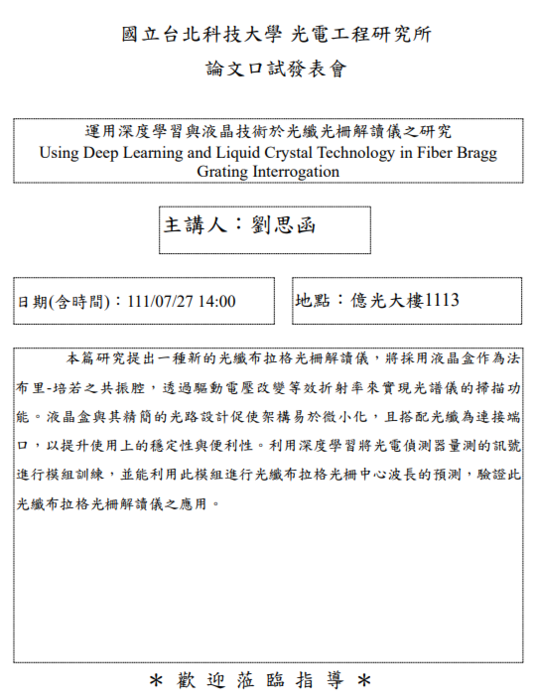 國立台北科技大學 光電工程研究所

論文口試發表會

運用深度學習與液晶技術於光纖光柵解讀儀之研究
Using Deep Learning and Liquid Crystal Technology in Fiber Bragg Grating Interrogation

主講人：劉思函

日期(含時間)：111/07/27 14:00

地點：億光大樓1113

本篇研究提出一種新的光纖布拉格光柵解讀儀，將採用液晶盒作為法布里-培若之共振腔，透過驅動電壓改變等效折射率來實現光譜儀的掃描功能。液晶盒與其精簡的光路設計促使架構易於微小化，且搭配光纖為連接端口，以提升使用上的穩定性與便利性。利用深度學習將光電偵測器量測的訊號進行模組訓練，並能利用此模組進行光纖布拉格光柵中心波長的預測，驗證此光纖布拉格光柵解讀儀之應用。

＊ 歡 迎 蒞 臨 指 導 ＊